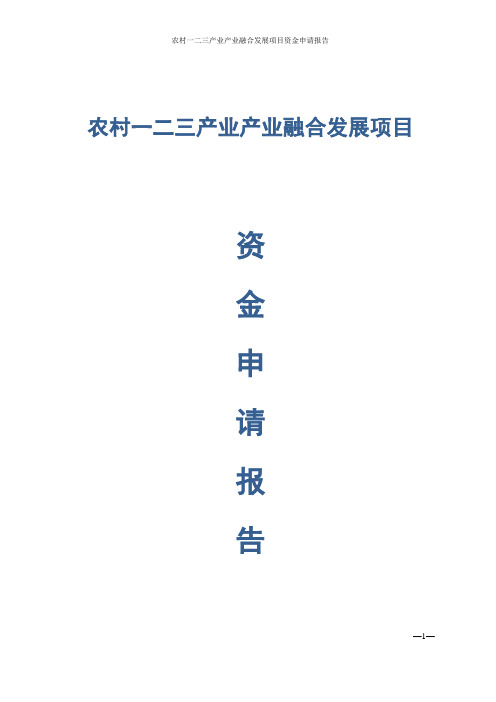 农村一二三产业产业融合发展项目资金申请报告

农村一二三产业产业融合发展项目

资

金

申

请

报

告

—1—